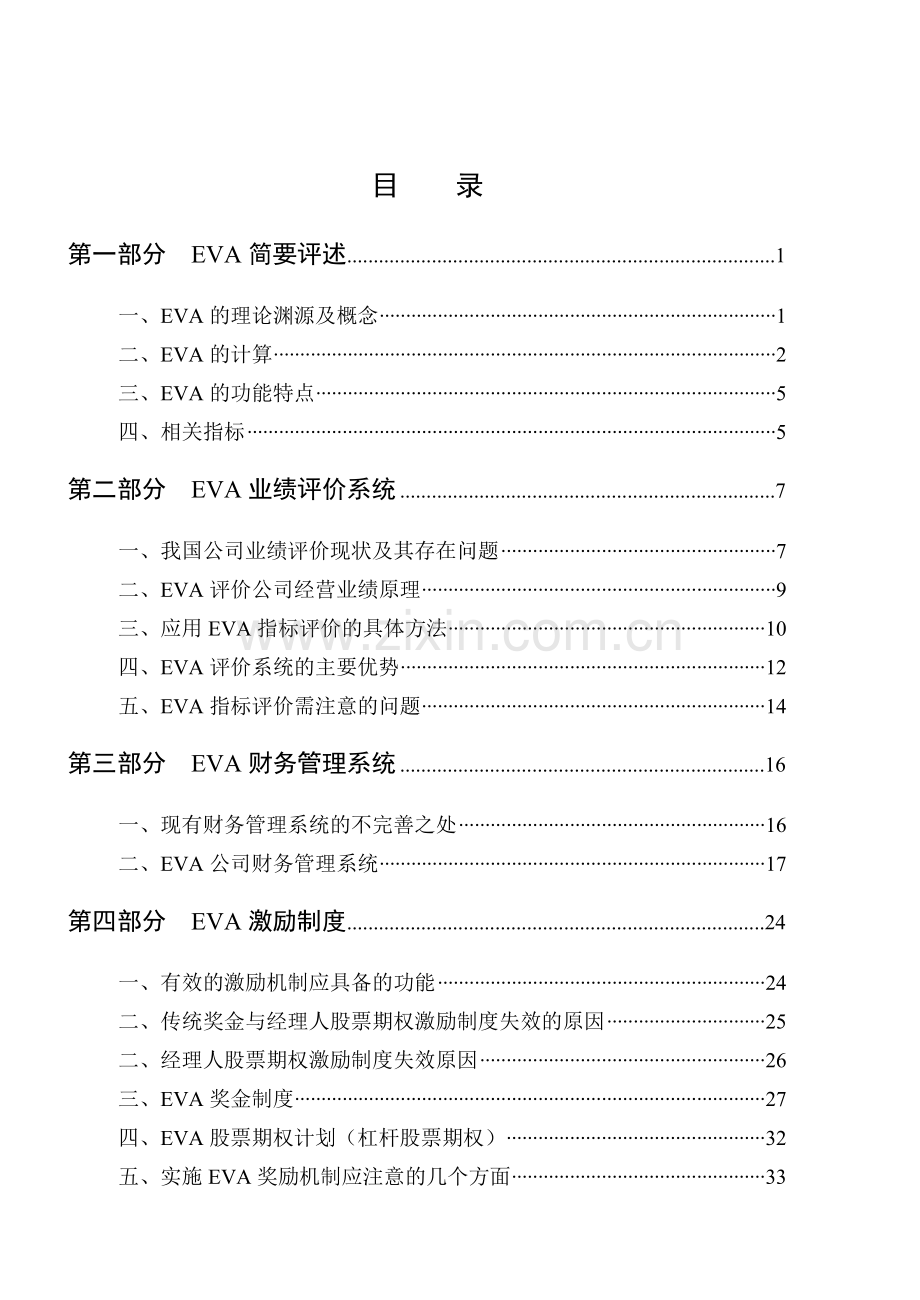 目 录

第一部分 EVA简要评述 1

一、EVA的理论渊源及概念 1
二、EVA的计算 2
三、EVA的功能特点 5
四、相关指标 5

第二部分 EVA业绩评价系统 7

一、我国公司业绩评价现状及其存在问题 7
二、EVA评价公司经营业绩原理 9
三、应用EVA指标评价的具体方法 10
四、EVA评价系统的主要优势 12
五、EVA指标评价需注意的问题 14

第三部分 EVA财务管理系统 16

一、现有财务管理系统的不完善之处 16
二、EVA公司财务管理系统 17

第四部分 EVA激励制度 24

一、有效的激励机制应具备的功能 24
二、传统奖金与经理人股票期权激励制度失效的原因 25
二、经理人股票期权激励制度失效原因 26
三、EVA奖金制度 27
四、EVA股票期权计划（杠杆股票期权） 32
五、实施EVA奖励机制应注意的几个方面 33

www.zixin.com.cn